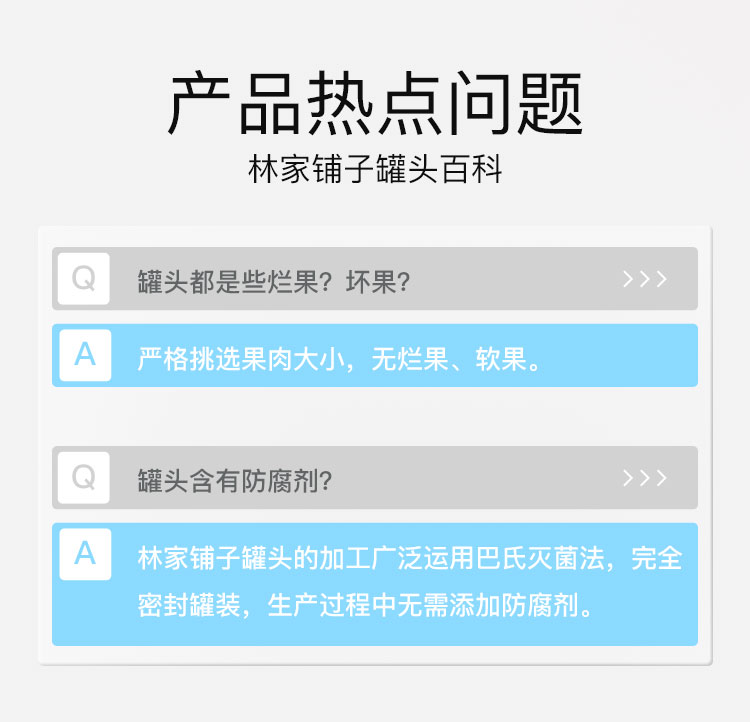 产品热点问题
林家铺子罐头百科

Q 罐头都是些烂果？坏果？ >>>

A 严格挑选果肉大小，无烂果、软果。

Q 罐头含有防腐剂？ >>>

A 林家铺子罐头的加工广泛运用巴氏灭菌法，完全密封罐装，生产过程中无需添加防腐剂。